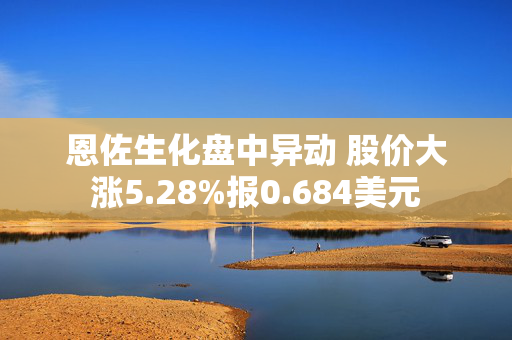 恩佐生化盘中异动 股价大涨5.28%报0.684美元